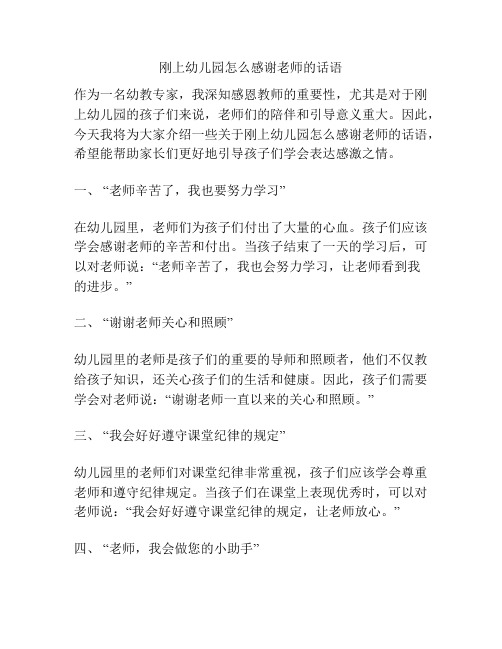 刚上幼儿园怎么感谢老师的话语

作为一名幼教专家，我深知感恩教师的重要性，尤其是对于刚上幼儿园的孩子们来说，老师们的陪伴和引导意义重大。因此，今天我将为大家介绍一些关于刚上幼儿园怎么感谢老师的话语，希望能帮助家长们更好地引导孩子们学会表达感激之情。

一、“老师辛苦了，我也要努力学习”

在幼儿园里，老师们为孩子们付出了大量的心血。孩子们应该学会感谢老师的辛苦和付出。当孩子结束了一天的学习后，可以对老师说：“老师辛苦了，我也会努力学习，让老师看到我的进步。”

二、“谢谢老师关心和照顾”

幼儿园里的老师是孩子们的重要的导师和照顾者，他们不仅教给孩子知识，还关心孩子们的生活和健康。因此，孩子们需要学会对老师说：“谢谢老师一直以来的关心和照顾。”

三、“我会好好遵守课堂纪律的规定”

幼儿园里的老师们对课堂纪律非常重视，孩子们应该学会尊重老师和遵守纪律规定。当孩子们在课堂上表现优秀时，可以对老师说：“我会好好遵守课堂纪律的规定，让老师放心。”

四、“老师，我会做您的小助手”